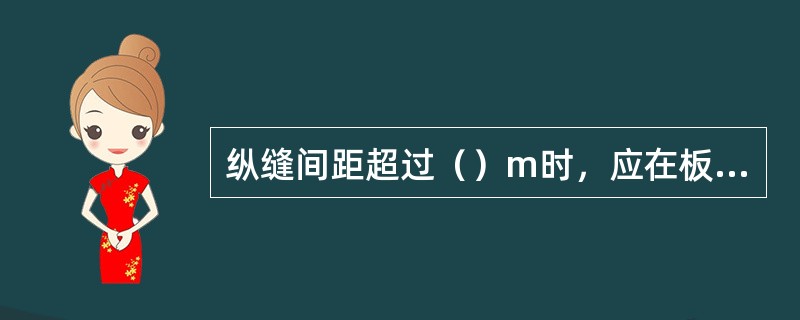 纵缝间距超过（）m时，应在板...